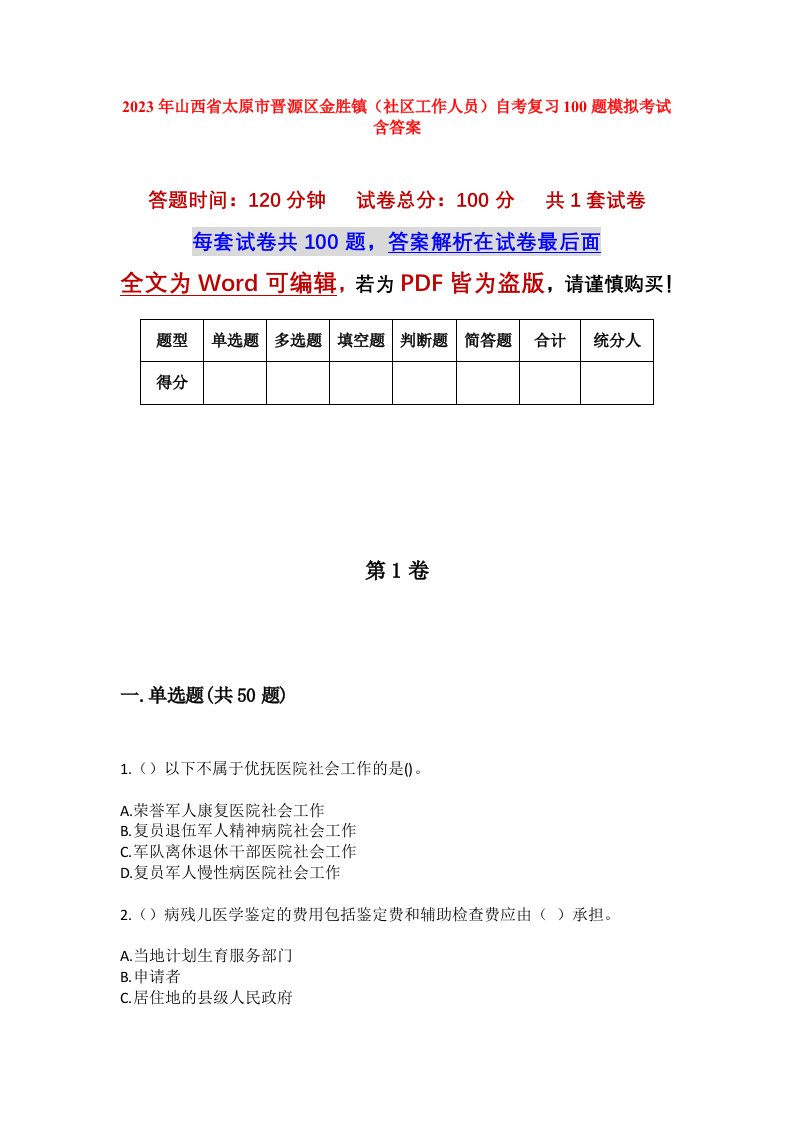 2023年山西省太原市晋源区金胜镇（社区工作人员）自考复习100题模拟考试含答案

答题时间：120分钟　　试卷总分：100分　　共1套试卷

每套试卷共100题，答案解析在试卷最后面

全文为Word可编辑，若为PDF皆为盗版，请谨慎购买！

| 题型 | 单选题 | 多选题 | 填空题 | 判断题 | 简答题 | 合计 | 统分人 |
|---|---|---|---|---|---|---|---|
| 得分 | | | | | | | |

第1卷

一.单选题(共50题)

1.（）以下不属于优抚医院社会工作的是()。

A.荣誉军人康复医院社会工作
B.复员退伍军人精神病院社会工作
C.军队离休退休干部医院社会工作
D.复员军人慢性病医院社会工作

2.（）病残儿医学鉴定的费用包括鉴定费和辅助检查费应由（ ）承担。

A.当地计划生育服务部门
B.申请者
C.居住地的县级人民政府